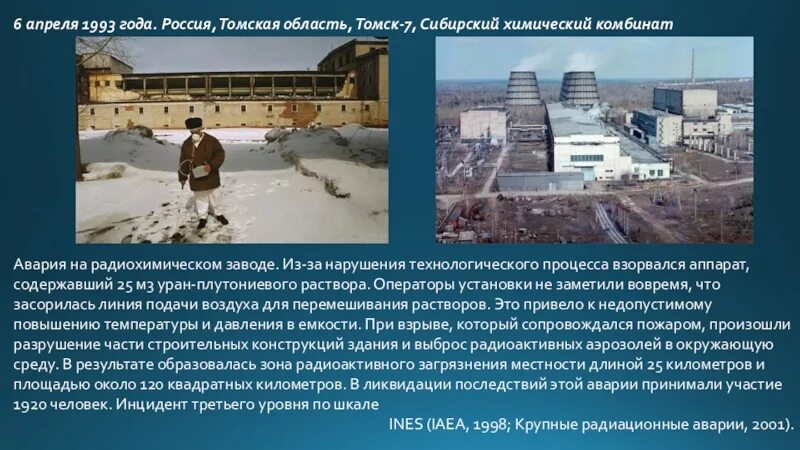 6 апреля 1993 года. Россия, Томская область, Томск-7, Сибирский химический комбинат

Авария на радиохимическом заводе. Из-за нарушения технологического процесса взорвался аппарат, содержавший 25 м3 уран-плутониевого раствора. Операторы установки не заметили вовремя, что засорилась линия подачи воздуха для перемешивания растворов. Это привело к недопустимому повышению температуры и давления в емкости. При взрыве, который сопровождался пожаром, произошли разрушение части строительных конструкций здания и выброс радиоактивных аэрозолей в окружающую среду. В результате образовалась зона радиоактивного загрязнения местности длиной 25 километров и площадью около 120 квадратных километров. В ликвидации последствий этой аварии принимали участие 1920 человек. Инцидент третьего уровня по шкале INES (IAEA, 1998; Крупные радиационные аварии, 2001).